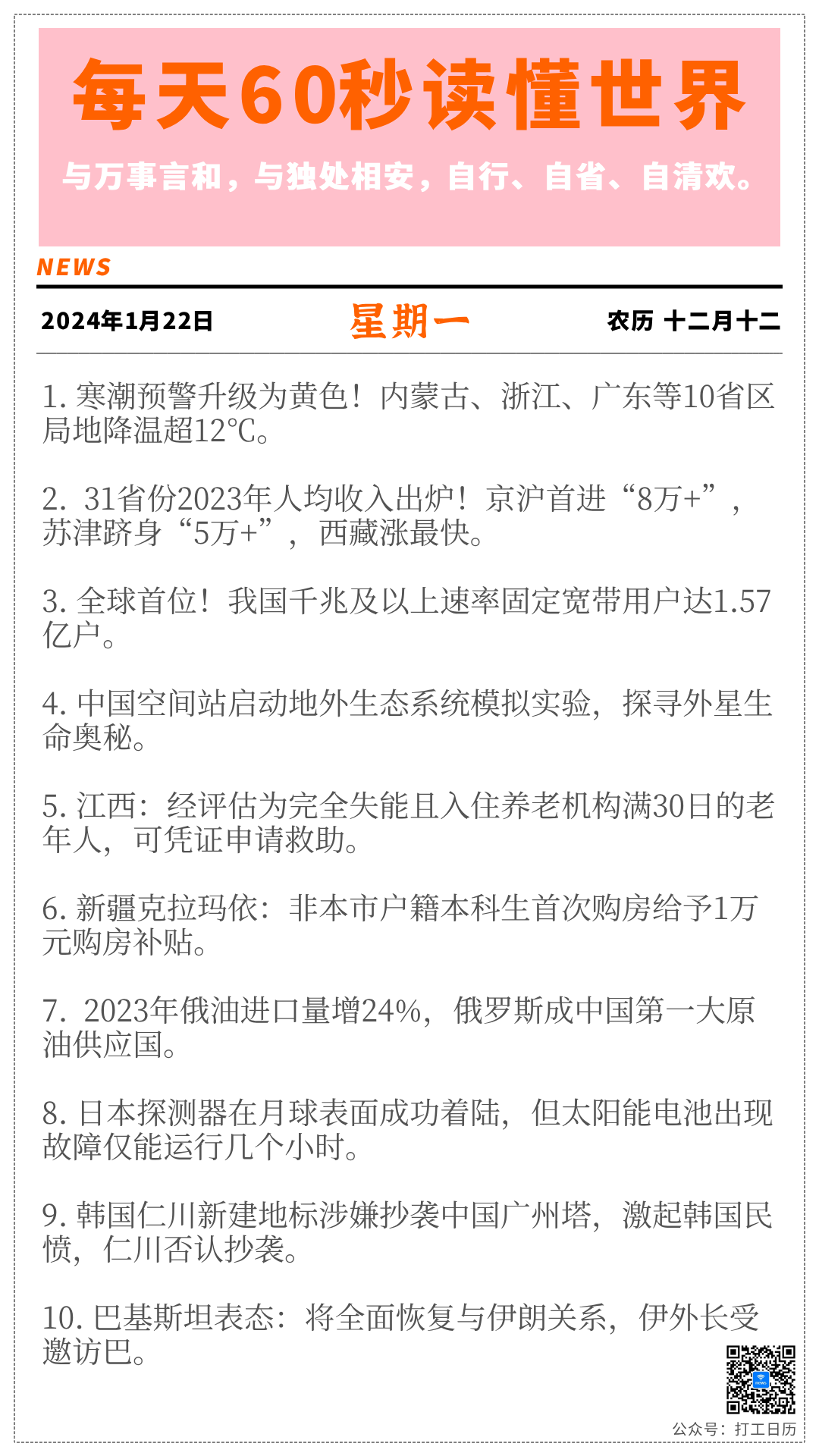 每天60秒读懂世界

与万事言和，与独处相安，自行、自省、自清欢。

NEWS

2024年1月22日 星期一 农历 十二月十二

1.寒潮预警升级为黄色！内蒙古、浙江、广东等10省区局地降温超12℃。

2.31省份2023年人均收入出炉！京沪首进“8万+”，苏津跻身“5万+”，西藏涨最快。

3.全球首位！我国千兆及以上速率固定宽带用户达1.57亿户。

4.中国空间站启动地外生态系统模拟实验，探寻外星生命奥秘。

5.江西：经评估为完全失能且入住养老机构满30日的老年人，可凭证申请救助。

6.新疆克拉玛依：非本市户籍本科生首次购房给予1万元购房补贴。

7.2023年俄油进口量增24%，俄罗斯成中国第一大原油供应国。

8.日本探测器在月球表面成功着陆，但太阳能电池出现故障仅能运行几个小时。

9.韩国仁川新建地标涉嫌抄袭中国广州塔，激起韩国民愤，仁川否认抄袭。

10.巴基斯坦表态：将全面恢复与伊朗关系，伊外长受邀访巴。

公众号：打工日历